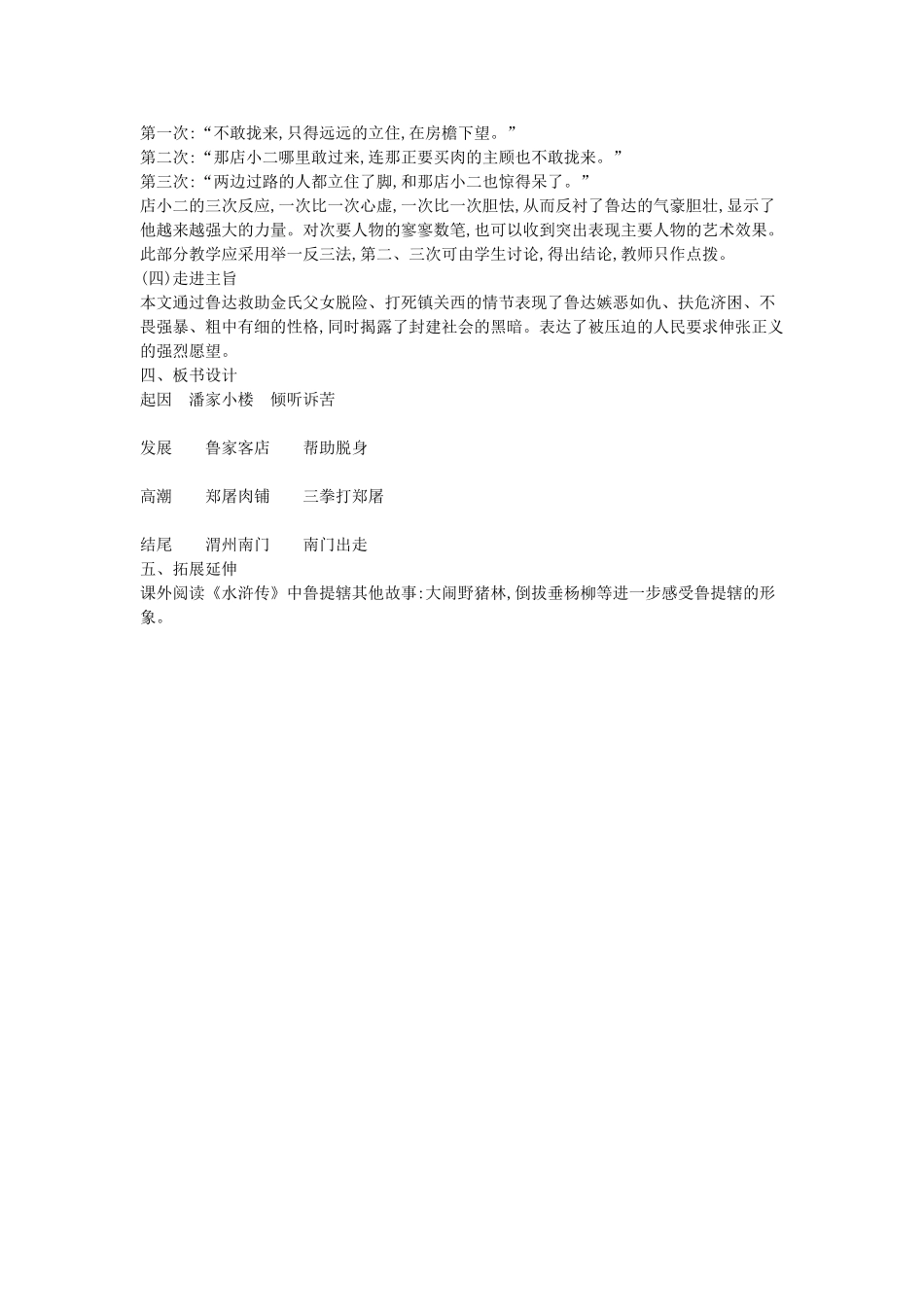 第一次:“不敢拢来,只得远远的立住,在房檐下望。”
第二次:“那店小二哪里敢过来,连那正要买肉的主顾也不敢拢来。”
第三次:“两边过路的人都立住了脚,和那店小二也惊得呆了。”
店小二的三次反应,一次比一次心虚,一次比一次胆怯,从而反衬了鲁达的气豪胆壮,显示了他越来越强大的力量。对次要人物的寥寥数笔,也可以收到突出表现主要人物的艺术效果。此部分教学应采用举一反三法,第二、三次可由学生讨论,得出结论,教师只作点拨。
(四)走进主旨
本文通过鲁达救助金氏父女脱险、打死镇关西的情节表现了鲁达嫉恶如仇、扶危济困、不畏强暴、粗中有细的性格,同时揭露了封建社会的黑暗。表达了被压迫的人民要求伸张正义的强烈愿望。
四、板书设计
起因　潘家小楼　倾听诉苦

发展　鲁家客店　帮助脱身

高潮　郑屠肉铺　三拳打郑屠

结尾　渭州南门　南门出走
五、拓展延伸
课外阅读《水浒传》中鲁提辖其他故事:大闹野猪林,倒拔垂杨柳等进一步感受鲁提辖的形象。